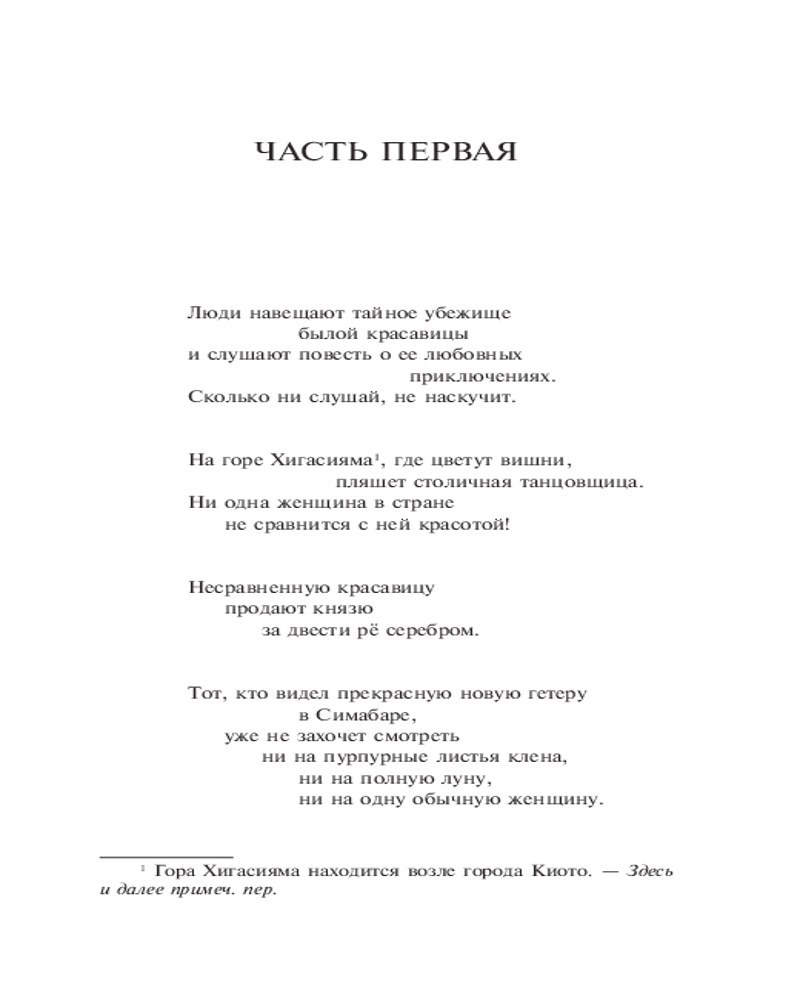 ЧАСТЬ ПЕРВАЯ

Люди навещают тайное убежище
былой красавицы
и слушают повесть о ее любовных
приключениях.
Сколько ни слушай, не наскучит.

На горе Хигасияма$^{1}$, где цветут вишни,
пляшет столичная танцовщица.
Ни одна женщина в стране
не сравнится с ней красотой!

Несравненную красавицу
продают князю
за двести рё серебром.

Тот, кто видел прекрасную новую гетеру
в Симабаре,
уже не захочет смотреть
ни на пурпурные листья клена,
ни на полную луну,
ни на одну обычную женщину.

$^{1}$ Гора Хигасияма находится возле города Киото. — Здесь и далее примеч. пер.